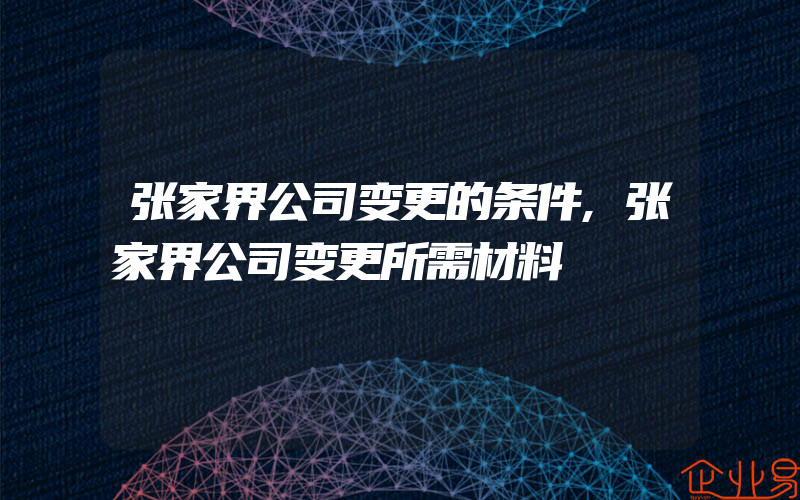 张家界公司变更的条件,张家界公司变更所需材料

企业易